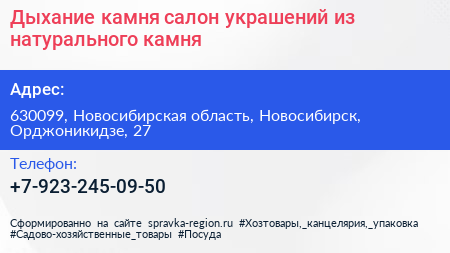 Дыхание камня салон украшений из натурального камня

Адрес:

630099, Новосибирская область, Новосибирск, Орджоникидзе, 27

Телефон:

+7-923-245-09-50

Сформированно на сайте spravka-region.ru #Хозтовары,_канцелярия,_упаковка #Садово-хозяйственные_товары #Посуда